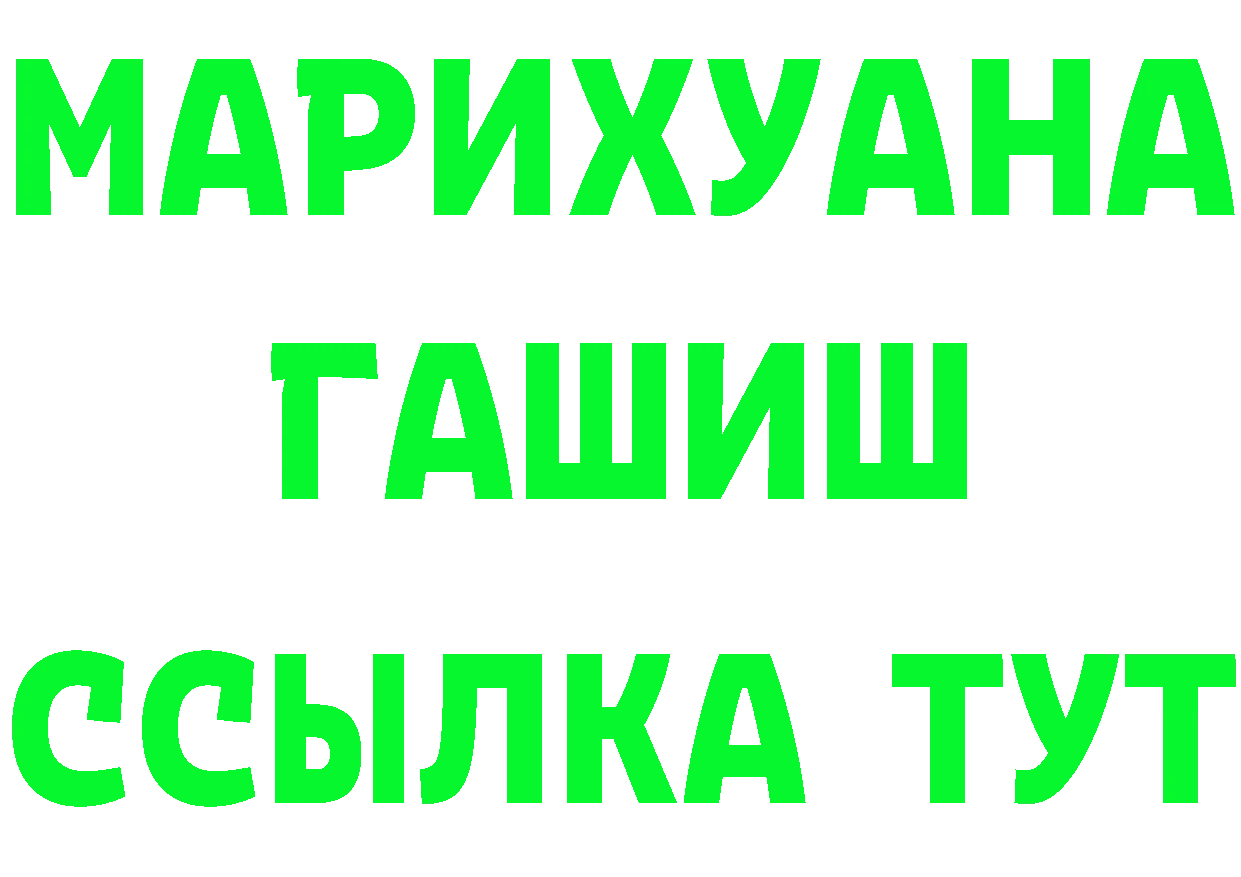 МАРИХУАНА
ГАШИШ
ССЫЛКА ТУТ